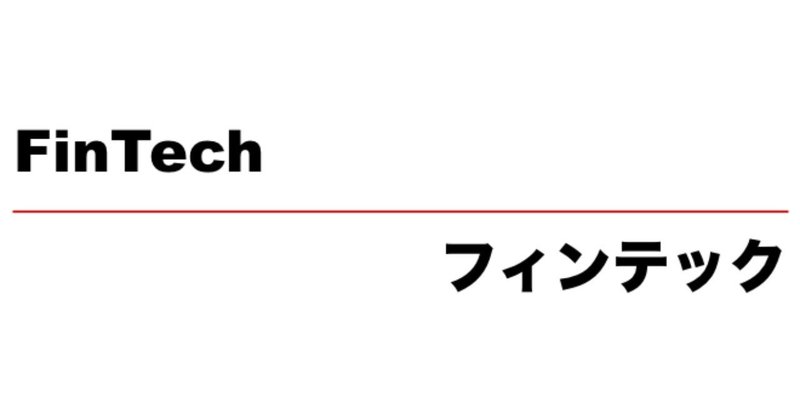 FinTech

フィンテック